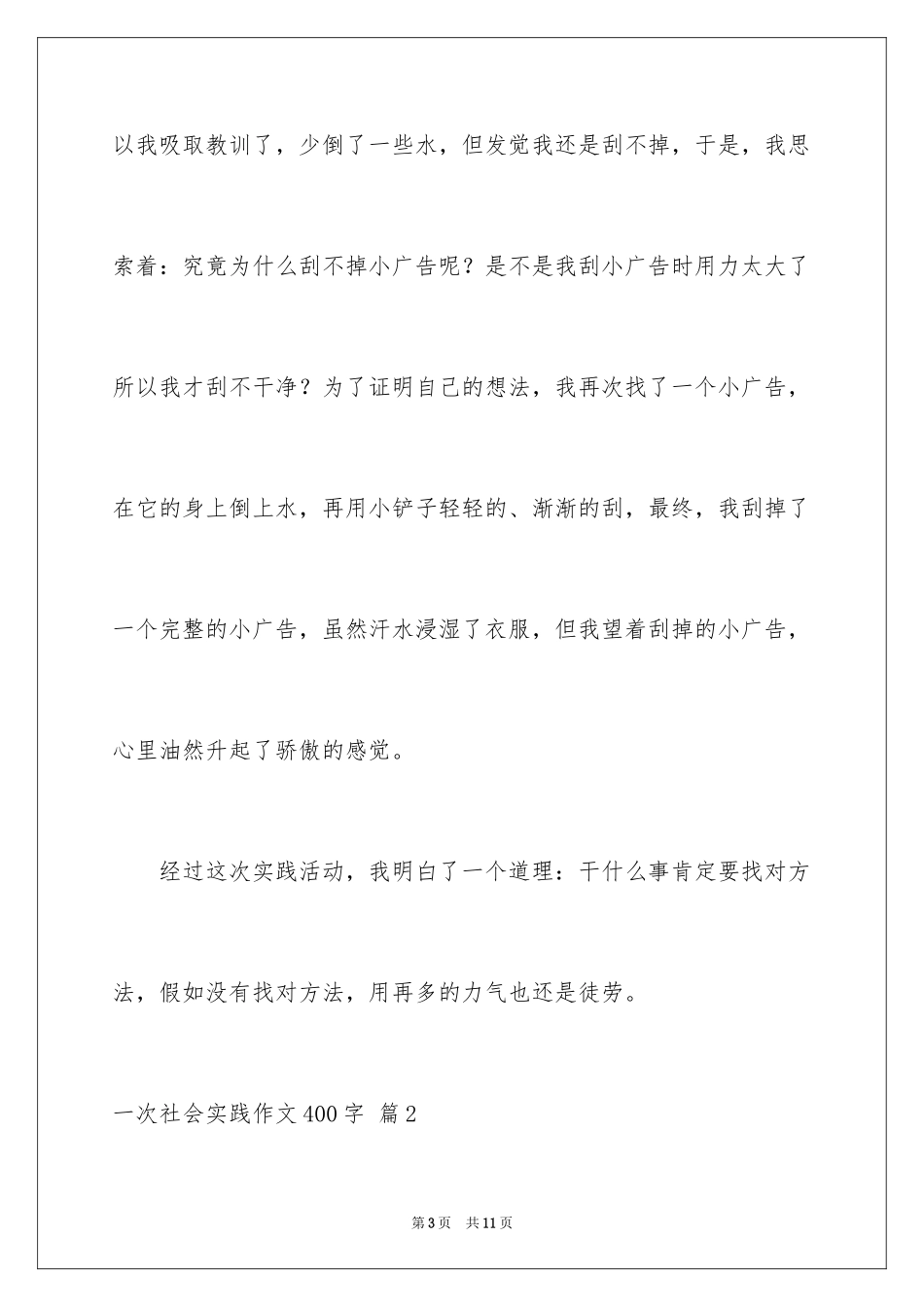 以我吸取教训了，少倒了一些水，但发觉我还是刮不掉，于是，我思索着：究竟为什么刮不掉小广告呢？是不是我刮小广告时用力太大了所以我才刮不干净？为了证明自己的想法，我再次找了一个小广告，在它的身上倒上水，再用小铲子轻轻的、渐渐的刮，最终，我刮掉了一个完整的小广告，虽然汗水浸湿了衣服，但我望着刮掉的小广告，心里油然升起了骄傲的感觉。

经过这次实践活动，我明白了一个道理：干什么事肯定要找对方法，假如没有找对方法，用再多的力气也还是徒劳。

一次社会实践作文400字 篇2

第3页 共11页